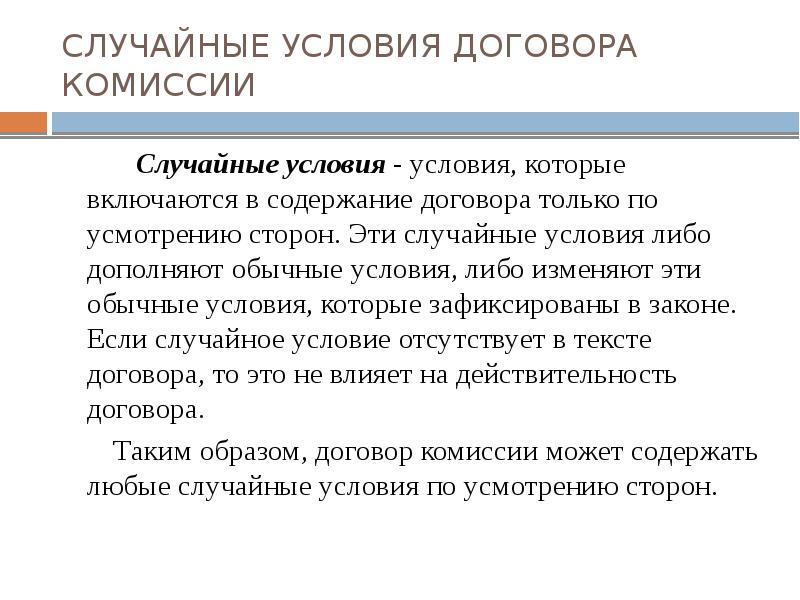 СЛУЧАЙНЫЕ УСЛОВИЯ ДОГОВОРА КОМИССИИ

Случайные условия - условия, которые включаются в содержание договора только по усмотрению сторон. Эти случайные условия либо дополняют обычные условия, либо изменяют эти обычные условия, которые зафиксированы в законе. Если случайное условие отсутствует в тексте договора, то это не влияет на действительность договора.

Таким образом, договор комиссии может содержать любые случайные условия по усмотрению сторон.